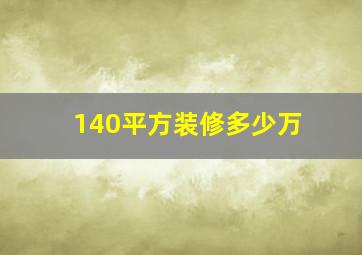 140平方装修多少万